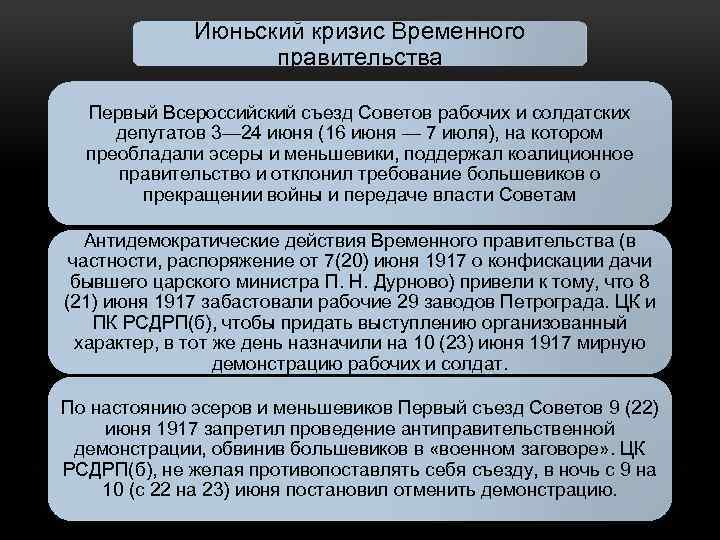 Июньский кризис Временного правительства

Первый Всероссийский съезд Советов рабочих и солдатских депутатов 3—24 июня (16 июня — 7 июля), на котором преобладали эсеры и меньшевики, поддержал коалиционное правительство и отклонил требование большевиков о прекращении войны и передаче власти Советам

Антидемократические действия Временного правительства (в частности, распоряжение от 7(20) июня 1917 о конфискации дачи бывшего царского министра П. Н. Дурново) привели к тому, что 8 (21) июня 1917 забастовали рабочие 29 заводов Петрограда. ЦК и ПК РСДРП(б), чтобы придать выступлению организованный характер, в тот же день назначили на 10 (23) июня 1917 мирную демонстрацию рабочих и солдат.

По настоянию эсеров и меньшевиков Первый съезд Советов 9 (22) июня 1917 запретил проведение антиправительственной демонстрации, обвинив большевиков в «военном заговоре». ЦК РСДРП(б), не желая противопоставлять себя съезду, в ночь с 9 на 10 (с 22 на 23) июня постановил отменить демонстрацию.